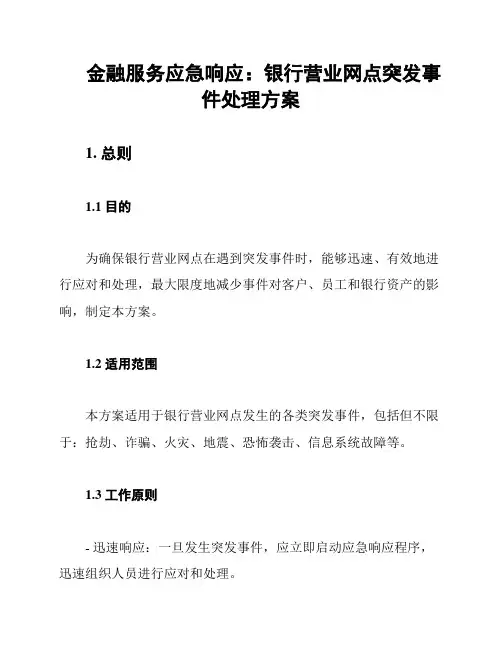 金融服务应急响应：银行营业网点突发事件处理方案

1. 总则

1.1 目的

为确保银行营业网点在遇到突发事件时，能够迅速、有效地进行应对和处理，最大限度地减少事件对客户、员工和银行资产的影响，制定本方案。

1.2 适用范围

本方案适用于银行营业网点发生的各类突发事件，包括但不限于：抢劫、诈骗、火灾、地震、恐怖袭击、信息系统故障等。

1.3 工作原则

- 迅速响应：一旦发生突发事件，应立即启动应急响应程序，迅速组织人员进行应对和处理。